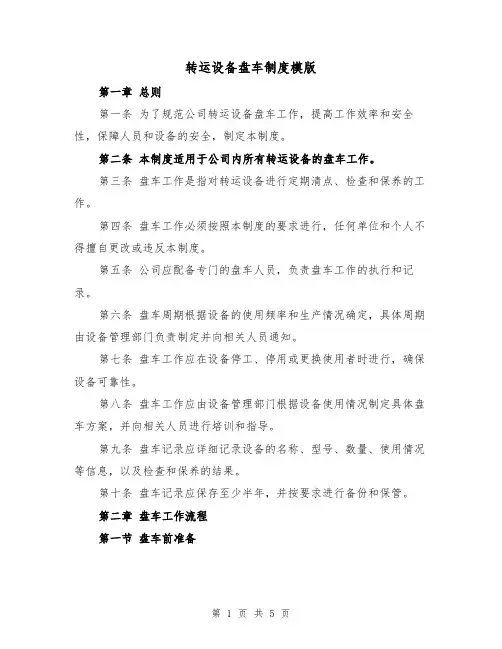 转运设备盘车制度模版

第一章 总则

第一条 为了规范公司转运设备盘车工作，提高工作效率和安全性，保障人员和设备的安全，制定本制度。

第二条 本制度适用于公司内所有转运设备的盘车工作。

第三条 盘车工作是指对转运设备进行定期清点、检查和保养的工作。

第四条 盘车工作必须按照本制度的要求进行，任何单位和个人不得擅自更改或违反本制度。

第五条 公司应配备专门的盘车人员，负责盘车工作的执行和记录。

第六条 盘车周期根据设备的使用频率和生产情况确定，具体周期由设备管理部门负责制定并向相关人员通知。

第七条 盘车工作应在设备停工、停用或更换使用者时进行，确保设备可靠性。

第八条 盘车工作应由设备管理部门根据设备使用情况制定具体盘车方案，并向相关人员进行培训和指导。

第九条 盘车记录应详细记录设备的名称、型号、数量、使用情况等信息，以及检查和保养的结果。

第十条 盘车记录应保存至少半年，并按要求进行备份和保管。

第二章 盘车工作流程

第一节 盘车前准备

第 1 页 共 5 页